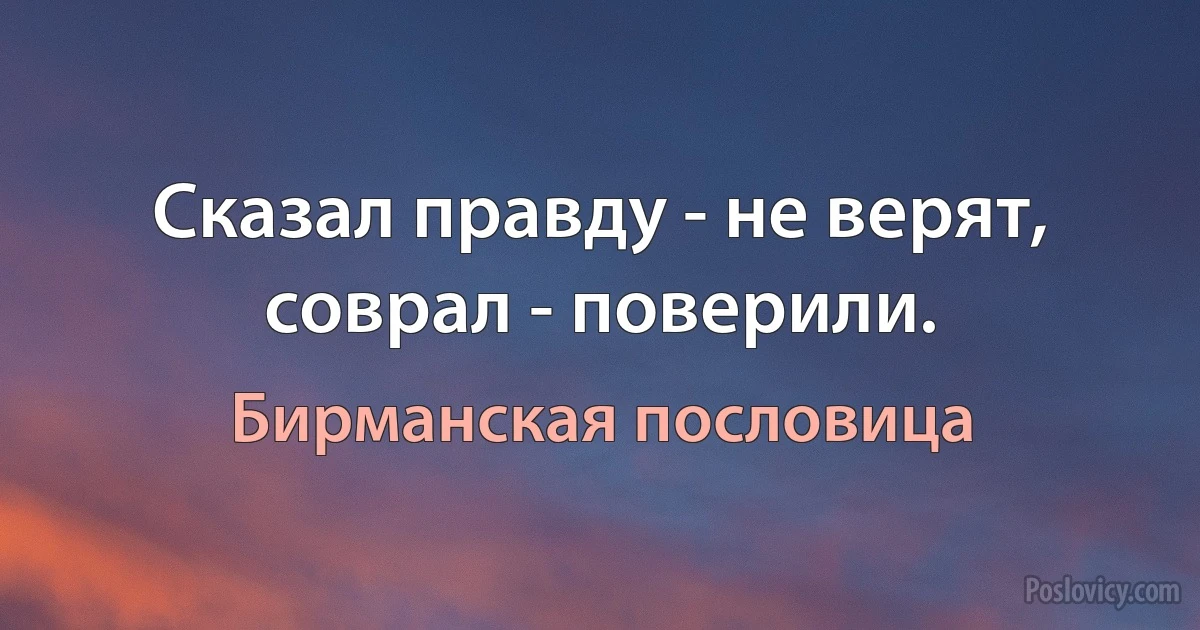 Сказал правду - не верят, соврал - поверили.

Бирманская пословица

Poslovicy.com